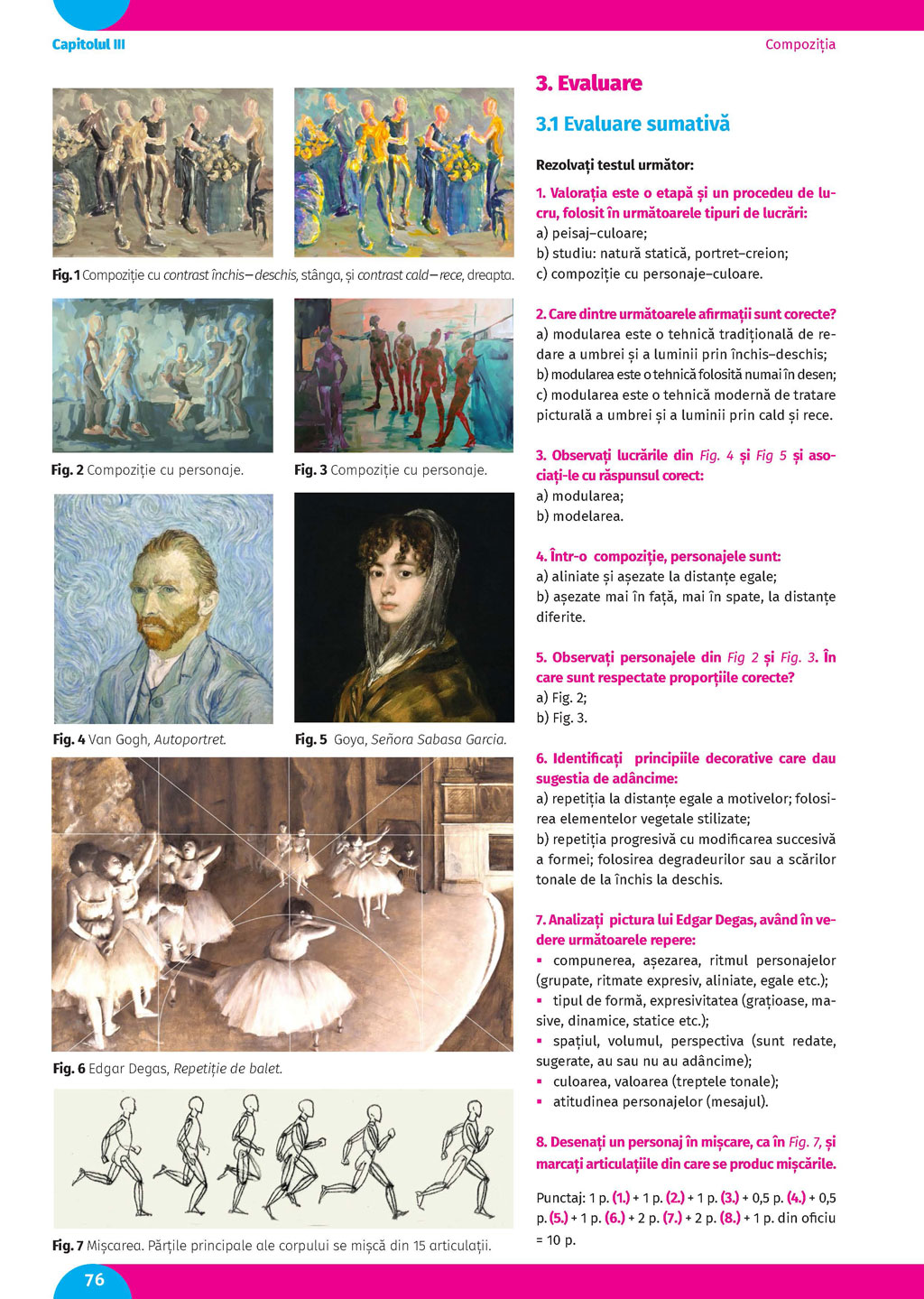 Capitolul III

Compoziția

Fig. 1 Compoziție cu contrast închis–deschis, stânga, și contrast cald–rece, dreapta.

Fig. 2 Compoziție cu personaje.

Fig. 3 Compoziție cu personaje.

Fig. 4 Van Gogh, Autoportret.

Fig. 5 Goya, Señora Sabasa Garcia.

Fig. 6 Edgar Degas, Repetiție de balet.

Fig. 7 Mișcarea. Părțile principale ale corpului se mișcă din 15 articulații.

3. Evaluare

3.1 Evaluare sumativă

Rezolvați testul următor:

1. Valorația este o etapă și un procedeu de lucru, folosit în următoarele tipuri de lucrări:
a) peisaj–culoare;
b) studiu: natură statică, portret–creion;
c) compoziție cu personaje–culoare.

2. Care dintre următoarele afirmații sunt corecte?
a) modularea este o tehnică tradițională de redare a umbrei și a luminii prin închis–deschis;
b) modularea este o tehnică folosită numai în desen;
c) modularea este o tehnică modernă de tratare picturală a umbrei și a luminii prin cald și rece.

3. Observați lucrările din Fig. 4 și Fig 5 și asociați-le cu răspunsul corect:
a) modularea;
b) modelarea.

4. Într-o compoziție, personajele sunt:
a) aliniate și așezate la distanțe egale;
b) așezate mai în față, mai în spate, la distanțe diferite.

5. Observați personajele din Fig 2 și Fig. 3. În care sunt respectate proporțiile corecte?
a) Fig. 2;
b) Fig. 3.

6. Identificați principiile decorative care dau sugestia de adâncime:
a) repetiția la distanțe egale a motivelor; folosirea elementelor vegetale stilizate;
b) repetiția progresivă cu modificarea succesivă a formei; folosirea degradeurilor sau a scărilor tonale de la închis la deschis.

7. Analizați pictura lui Edgar Degas, având în vedere următoarele repere:
▪ compunerea, așezarea, ritmul personajelor (grupate, ritmate expresiv, aliniate, egale etc.);
▪ tipul de formă, expresivitatea (grațioase, masive, dinamice, statice etc.);
▪ spațiul, volumul, perspectiva (sunt redate, sugerate, au sau nu au adâncime);
▪ culoarea, valoarea (treptele tonale);
▪ atitudinea personajelor (mesajul).

8. Desenați un personaj în mișcare, ca în Fig. 7, și marcați articulațiile din care se produc mișcările.

Punctaj: 1 p. (1.) + 1 p. (2.) + 1 p. (3.) + 0,5 p. (4.) + 0,5 p. (5.) + 1 p. (6.) + 2 p. (7.) + 2 p. (8.) + 1 p. din oficiu = 10 p.

76